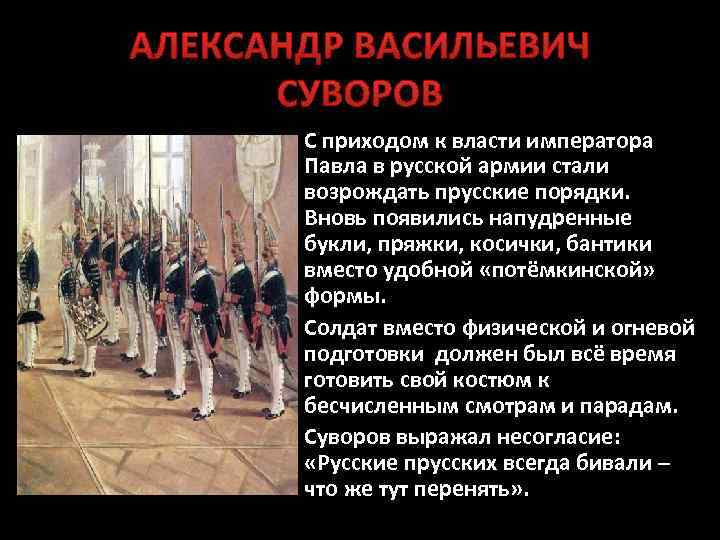 АЛЕКСАНДР ВАСИЛЬЕВИЧ СУВОРОВ

С приходом к власти императора Павла в русской армии стали возрождать прусские порядки. Вновь появились напудренные букли, пряжки, косички, бантики вместо удобной «потёмкинской» формы.

Солдат вместо физической и огневой подготовки должен был всё время готовить свой костюм к бесчисленным смотрам и парадам.

Суворов выражал несогласие: «Русские прусских всегда бивали – что же тут перенять».